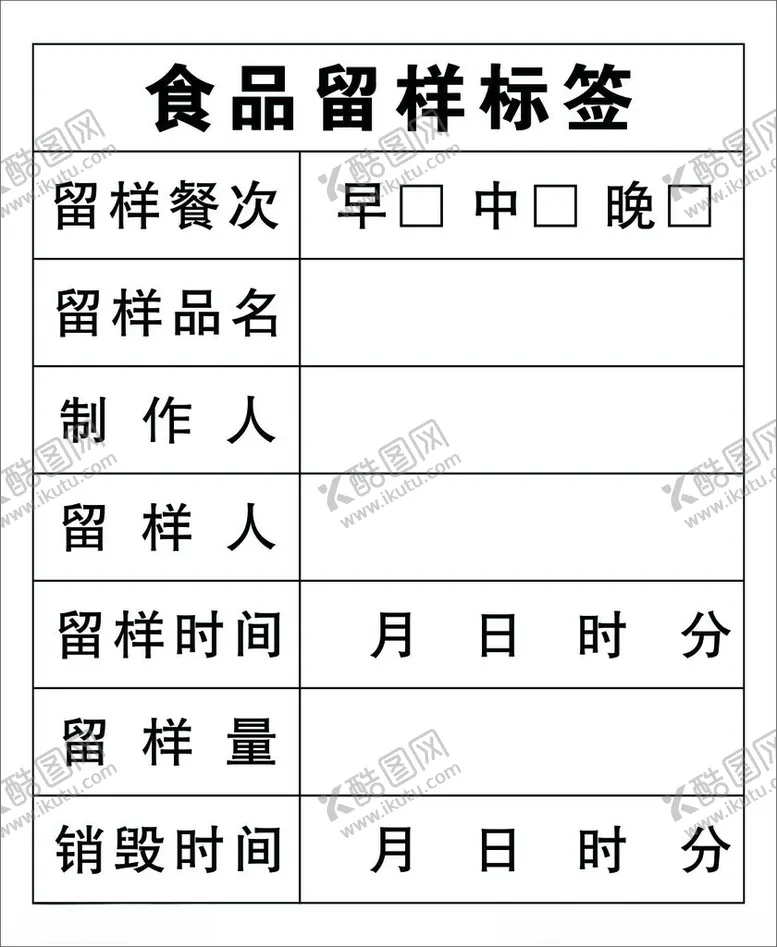 食品留样标签

| 留样餐次 | 早□ 中□ 晚□ |
|---|---|
| 留样品名 | |
| 制 作 人 | |
| 留 样 人 | |
| 留样时间 | 月 日 时 分 |
| 留 样 量 | |
| 销毁时间 | 月 日 时 分 |

酷图网 www.ikutu.com